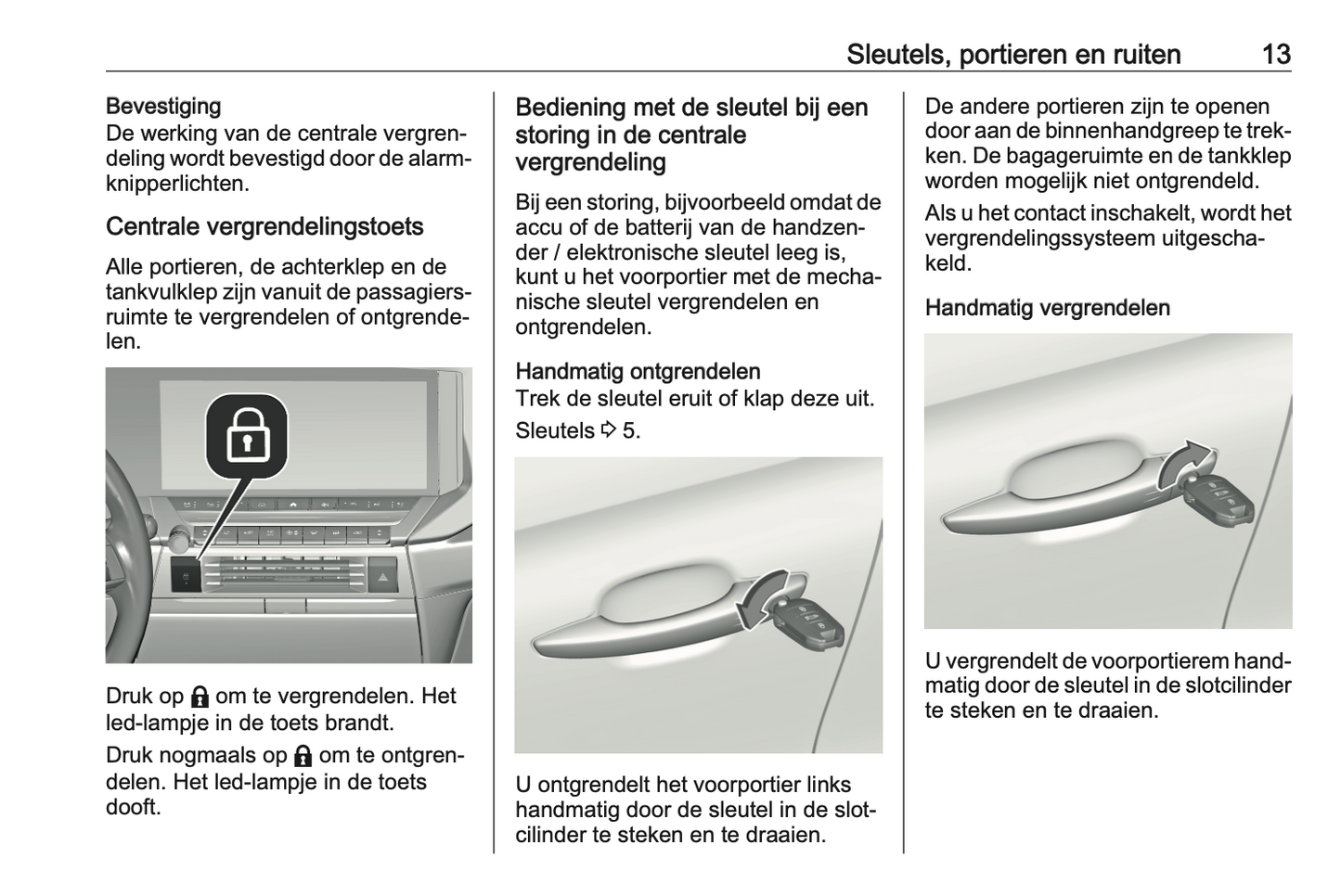 Sleutels, portieren en ruiten 13

Bevestiging
De werking van de centrale vergrendeling wordt bevestigd door de alarmknipperlichten.

Centrale vergrendelingstoets

Alle portieren, de achterklep en de tankvulklep zijn vanuit de passagiersruimte te vergrendelen of ontgrendelen.

Druk op 🔒 om te vergrendelen. Het led-lampje in de toets brandt.

Druk nogmaals op 🔒 om te ontgrendelen. Het led-lampje in de toets dooft.

Bediening met de sleutel bij een storing in de centrale vergrendeling

Bij een storing, bijvoorbeeld omdat de accu of de batterij van de handzender / elektronische sleutel leeg is, kunt u het voorportier met de mechanische sleutel vergrendelen en ontgrendelen.

Handmatig ontgrendelen
Trek de sleutel eruit of klap deze uit.

Sleutels ⇨ 5.

U ontgrendelt het voorportier links handmatig door de sleutel in de slotcilinder te steken en te draaien.

De andere portieren zijn te openen door aan de binnenhandgreep te trekken. De bagageruimte en de tankklep worden mogelijk niet ontgrendeld.

Als u het contact inschakelt, wordt het vergrendelingssysteem uitgeschakeld.

Handmatig vergrendelen

U vergrendelt de voorportierem handmatig door de sleutel in de slotcilinder te steken en te draaien.